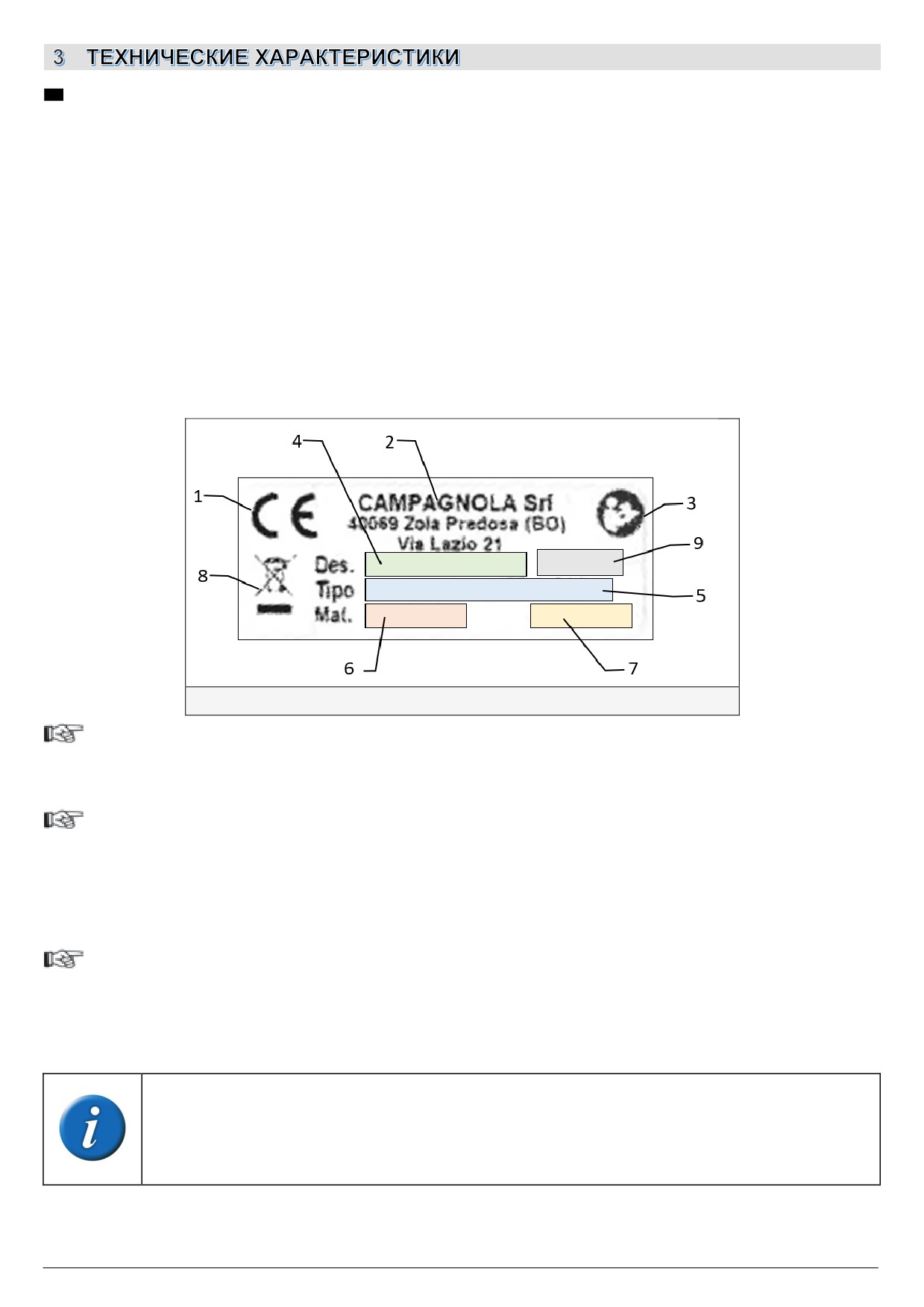 3 ТЕХНИЧЕСКИЕ ХАРАКТЕРИСТИКИ

4
2
1
CE
CAMPAGNOLA Srl
40069 Zola Predosa (BO)
Via Lazio 21
3
9
8
Des.
Tipo
Mat.
5
6
7